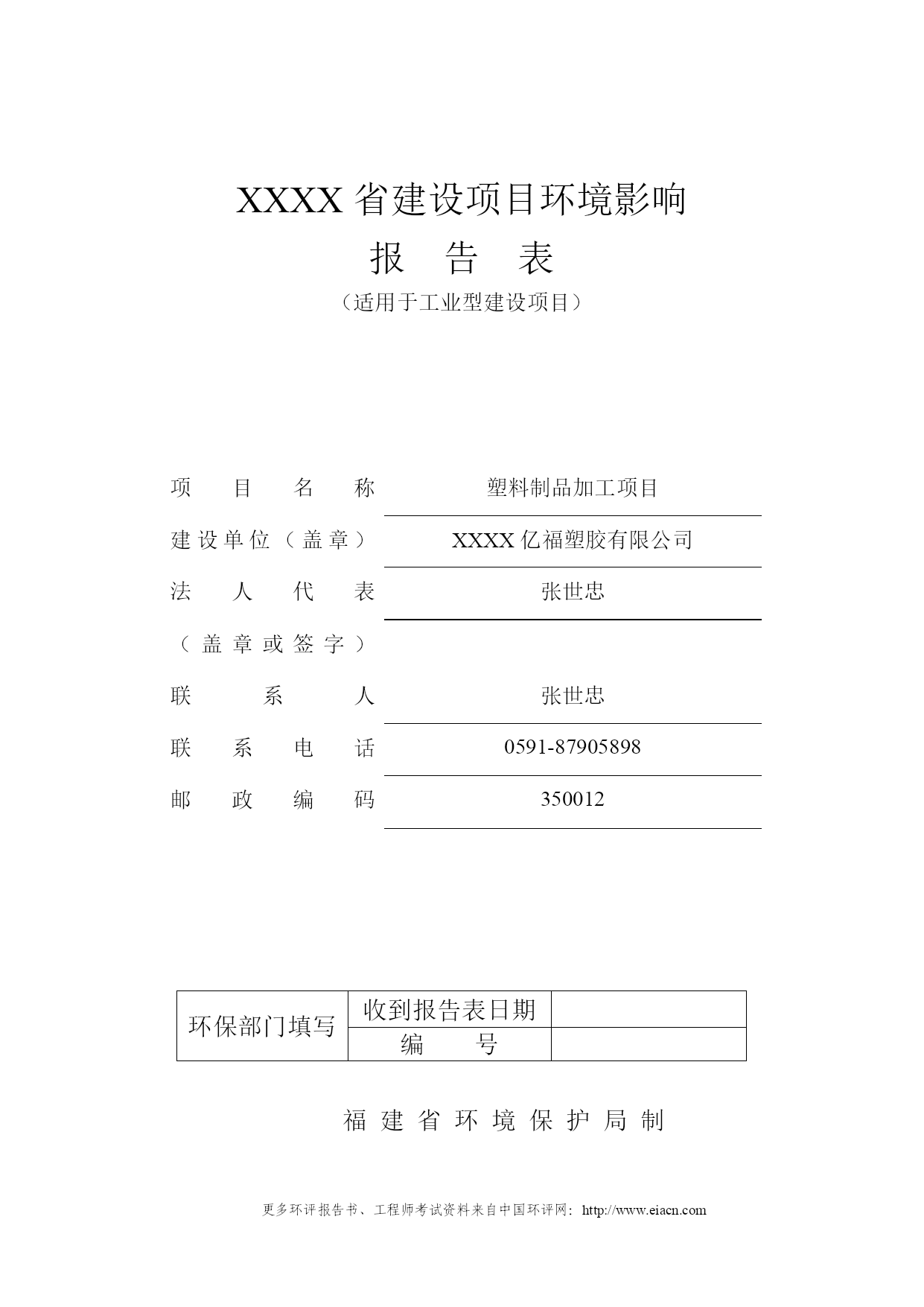 XXXX 省建设项目环境影响

报 告 表

（适用于工业型建设项目）

项 目 名 称　塑料制品加工项目

建设单位（盖章）　XXXX 亿福塑胶有限公司

法 人 代 表　张世忠

（盖章或签字）

联 系 人　张世忠

联 系 电 话　0591-87905898

邮 政 编 码　350012

| 环保部门填写 | 收到报告表日期 | |
|---|---|---|
| | 编 号 | |

福 建 省 环 境 保 护 局 制

更多环评报告书、工程师考试资料来自中国环评网：http://www.eiacn.com